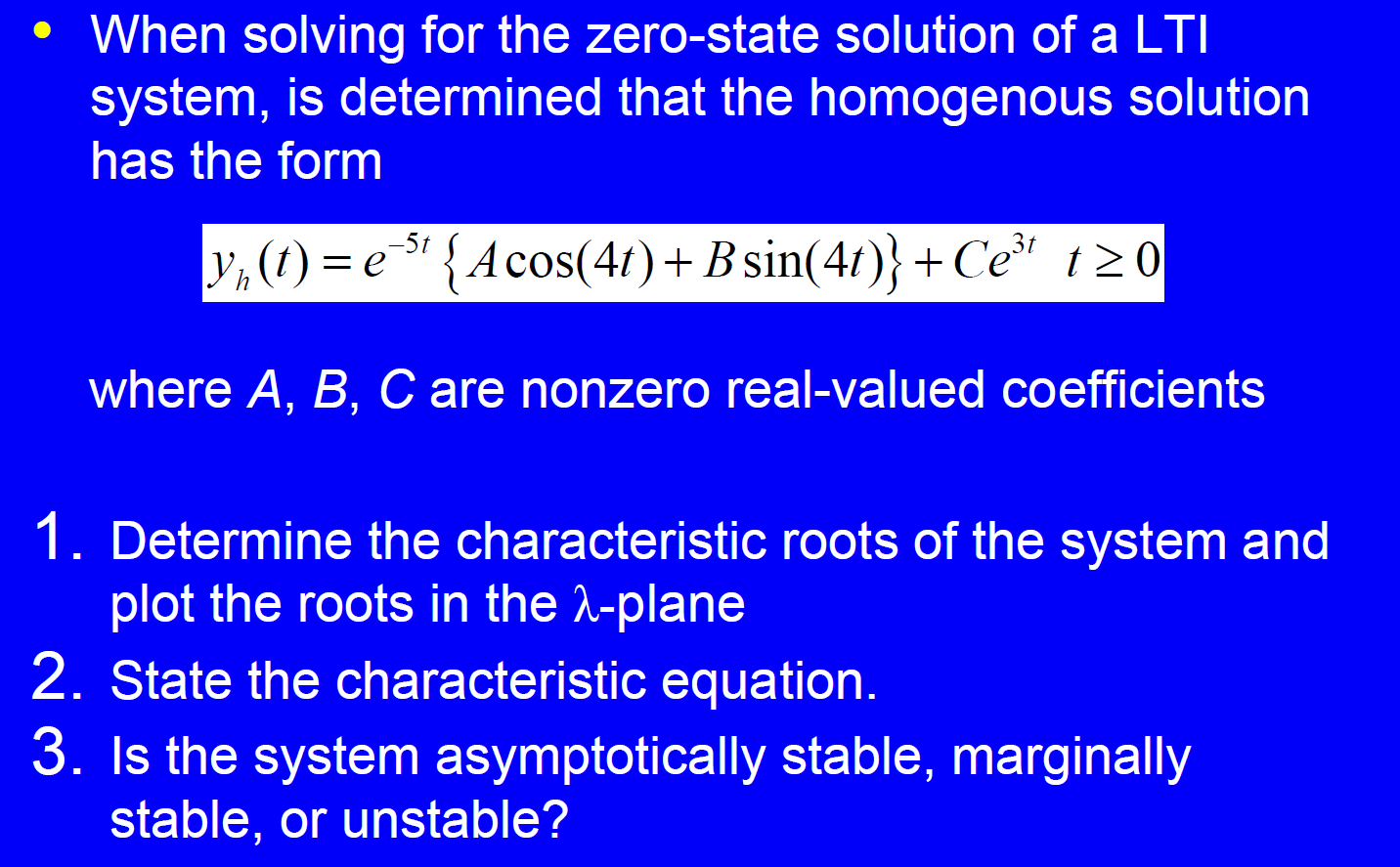 • When solving for the zero-state solution of a LTI system, is determined that the homogenous solution has the form

$y_h(t) = e^{-5t}\{A\cos(4t) + B\sin(4t)\} + Ce^{3t} \quad t \geq 0$

where $A$, $B$, $C$ are nonzero real-valued coefficients

1. Determine the characteristic roots of the system and plot the roots in the $\lambda$-plane
2. State the characteristic equation.
3. Is the system asymptotically stable, marginally stable, or unstable?